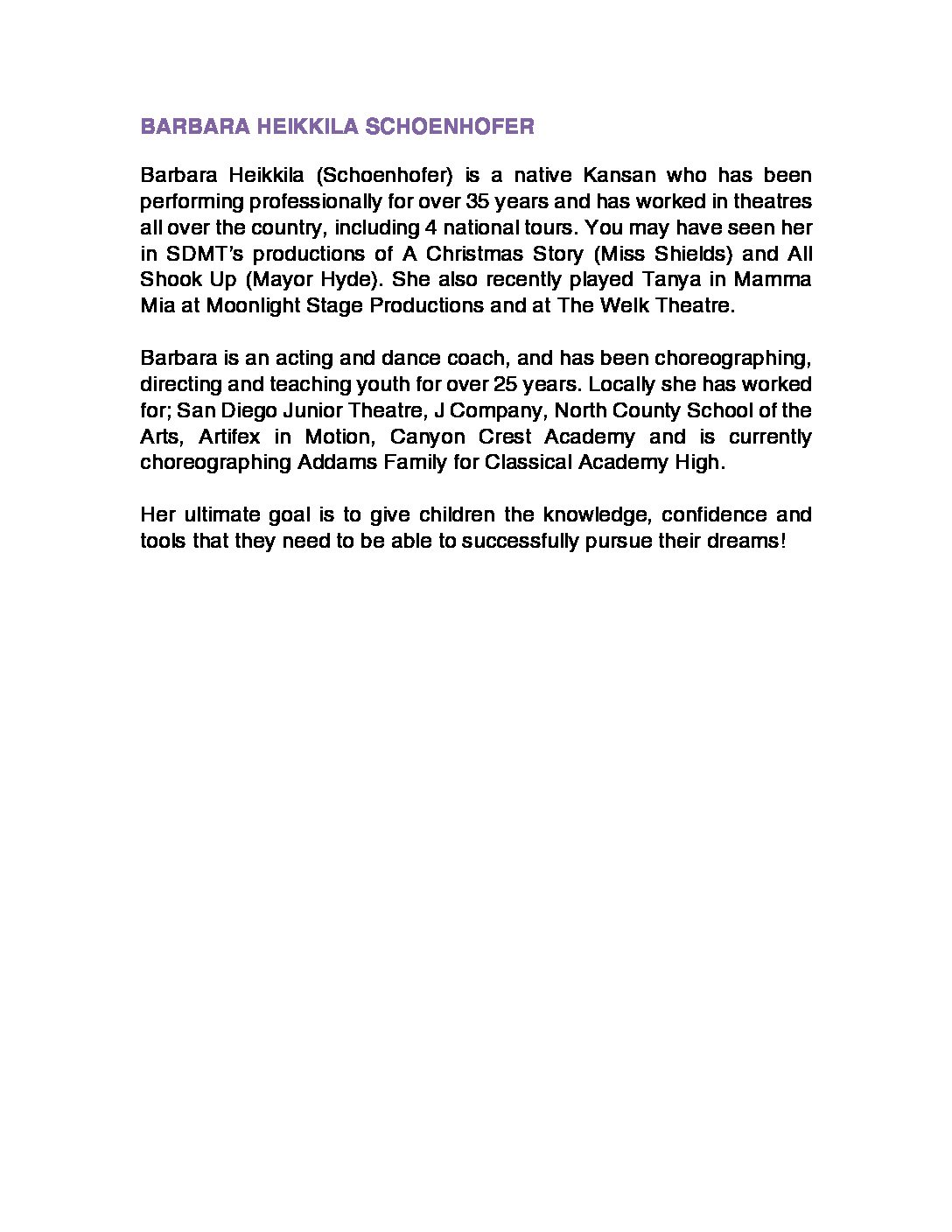 BARBARA HEIKKILA SCHOENHOFER

Barbara Heikkila (Schoenhofer) is a native Kansan who has been performing professionally for over 35 years and has worked in theatres all over the country, including 4 national tours. You may have seen her in SDMT's productions of A Christmas Story (Miss Shields) and All Shook Up (Mayor Hyde). She also recently played Tanya in Mamma Mia at Moonlight Stage Productions and at The Welk Theatre.

Barbara is an acting and dance coach, and has been choreographing, directing and teaching youth for over 25 years. Locally she has worked for; San Diego Junior Theatre, J Company, North County School of the Arts, Artifex in Motion, Canyon Crest Academy and is currently choreographing Addams Family for Classical Academy High.

Her ultimate goal is to give children the knowledge, confidence and tools that they need to be able to successfully pursue their dreams!